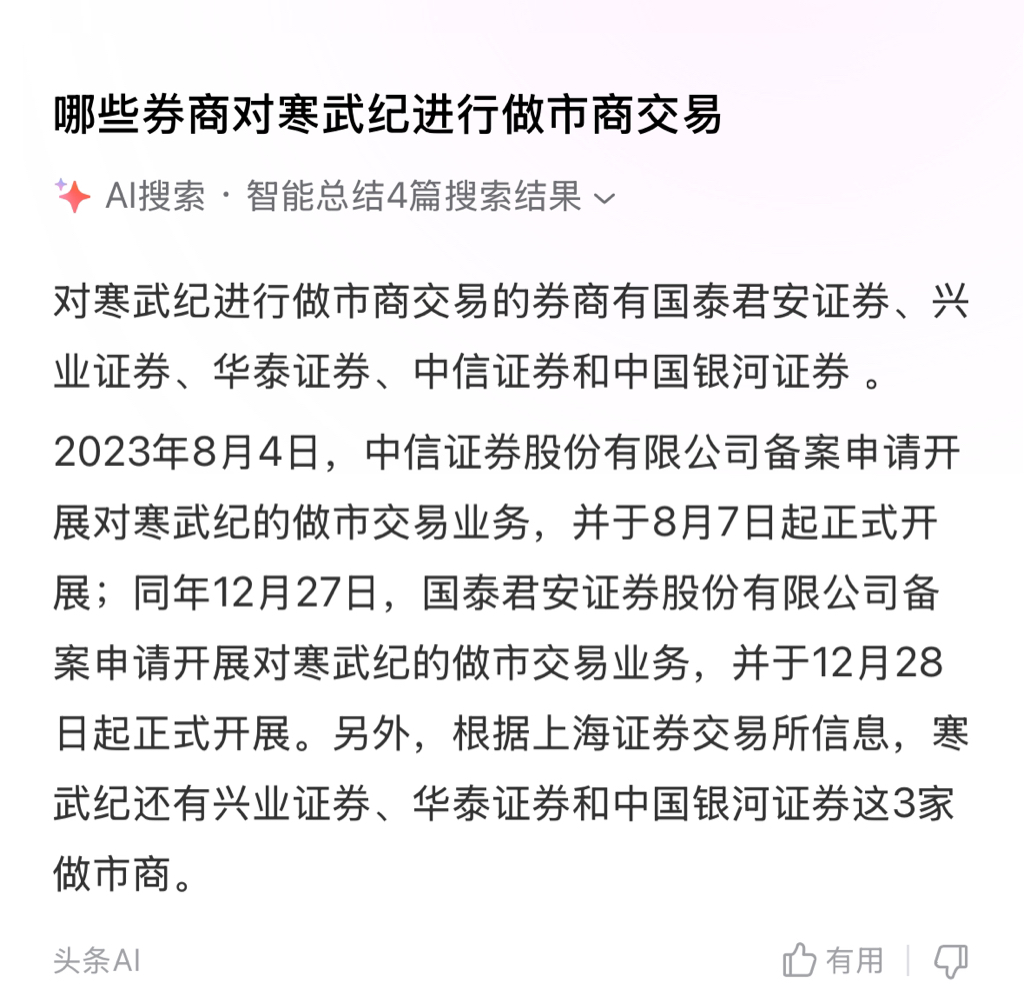 哪些券商对寒武纪进行做市商交易

AI搜索 · 智能总结4篇搜索结果

对寒武纪进行做市商交易的券商有国泰君安证券、兴业证券、华泰证券、中信证券和中国银河证券 。

2023年8月4日，中信证券股份有限公司备案申请开展对寒武纪的做市交易业务，并于8月7日起正式开展；同年12月27日，国泰君安证券股份有限公司备案申请开展对寒武纪的做市交易业务，并于12月28日起正式开展。另外，根据上海证券交易所信息，寒武纪还有兴业证券、华泰证券和中国银河证券这3家做市商。

头条AI

有用